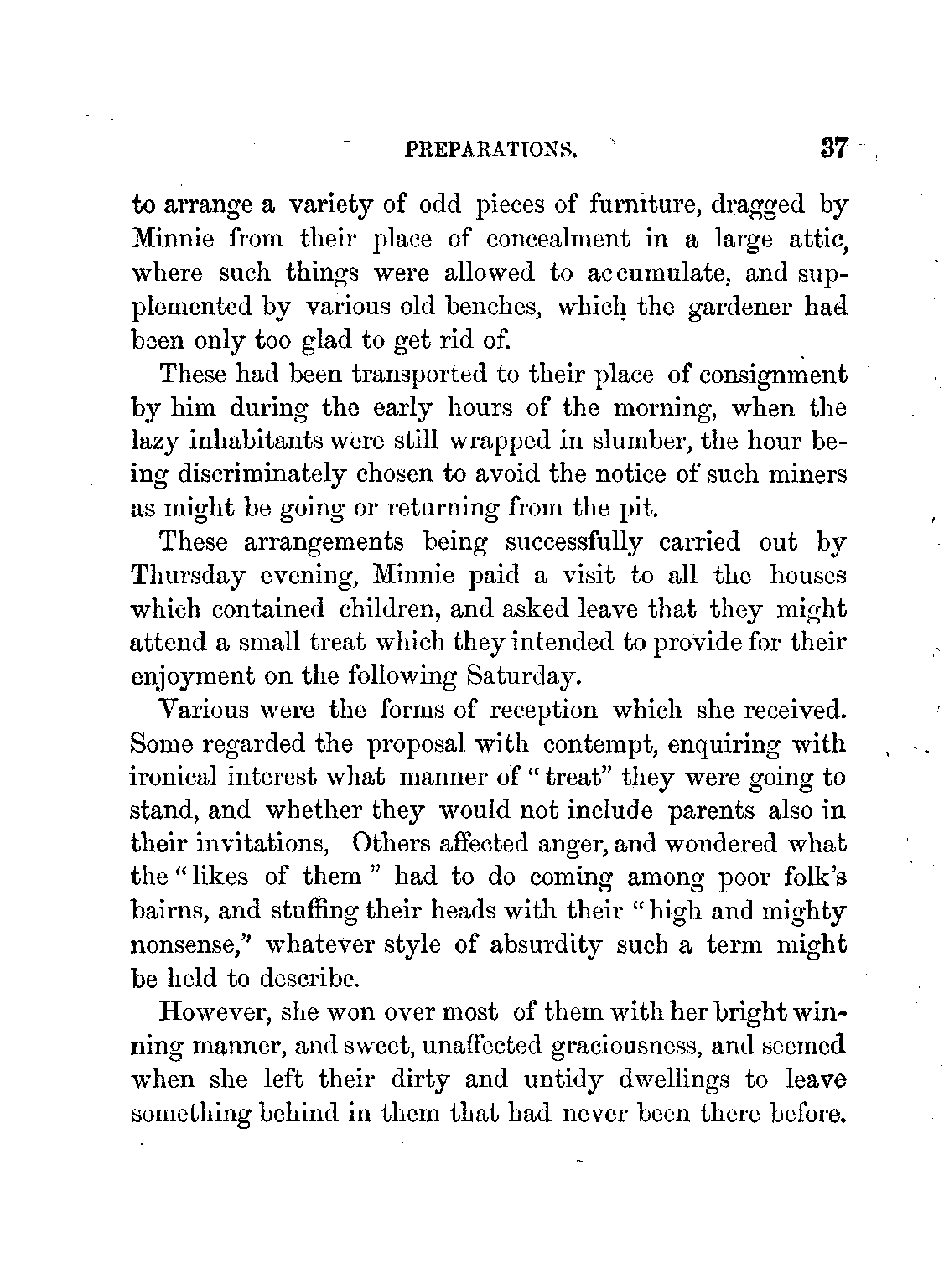 PREPARATIONS. 37

to arrange a variety of odd pieces of furniture, dragged by Minnie from their place of concealment in a large attic, where such things were allowed to accumulate, and supplemented by various old benches, which the gardener had been only too glad to get rid of.

These had been transported to their place of consignment by him during the early hours of the morning, when the lazy inhabitants were still wrapped in slumber, the hour being discriminately chosen to avoid the notice of such miners as might be going or returning from the pit.

These arrangements being successfully carried out by Thursday evening, Minnie paid a visit to all the houses which contained children, and asked leave that they might attend a small treat which they intended to provide for their enjoyment on the following Saturday.

Various were the forms of reception which she received. Some regarded the proposal with contempt, enquiring with ironical interest what manner of "treat" they were going to stand, and whether they would not include parents also in their invitations, Others affected anger, and wondered what the "likes of them" had to do coming among poor folk's bairns, and stuffing their heads with their "high and mighty nonsense," whatever style of absurdity such a term might be held to describe.

However, she won over most of them with her bright winning manner, and sweet, unaffected graciousness, and seemed when she left their dirty and untidy dwellings to leave something behind in them that had never been there before.